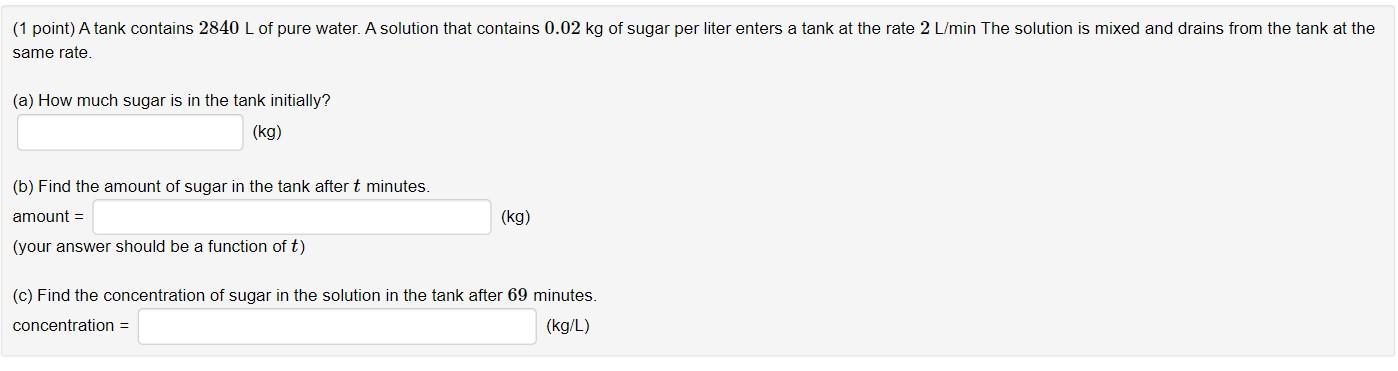 (1 point) A tank contains $2840$ L of pure water. A solution that contains $0.02$ kg of sugar per liter enters a tank at the rate $2$ L/min The solution is mixed and drains from the tank at the same rate.

(a) How much sugar is in the tank initially?
(kg)

(b) Find the amount of sugar in the tank after $t$ minutes.
amount = (kg)
(your answer should be a function of $t$)

(c) Find the concentration of sugar in the solution in the tank after $69$ minutes.
concentration = (kg/L)